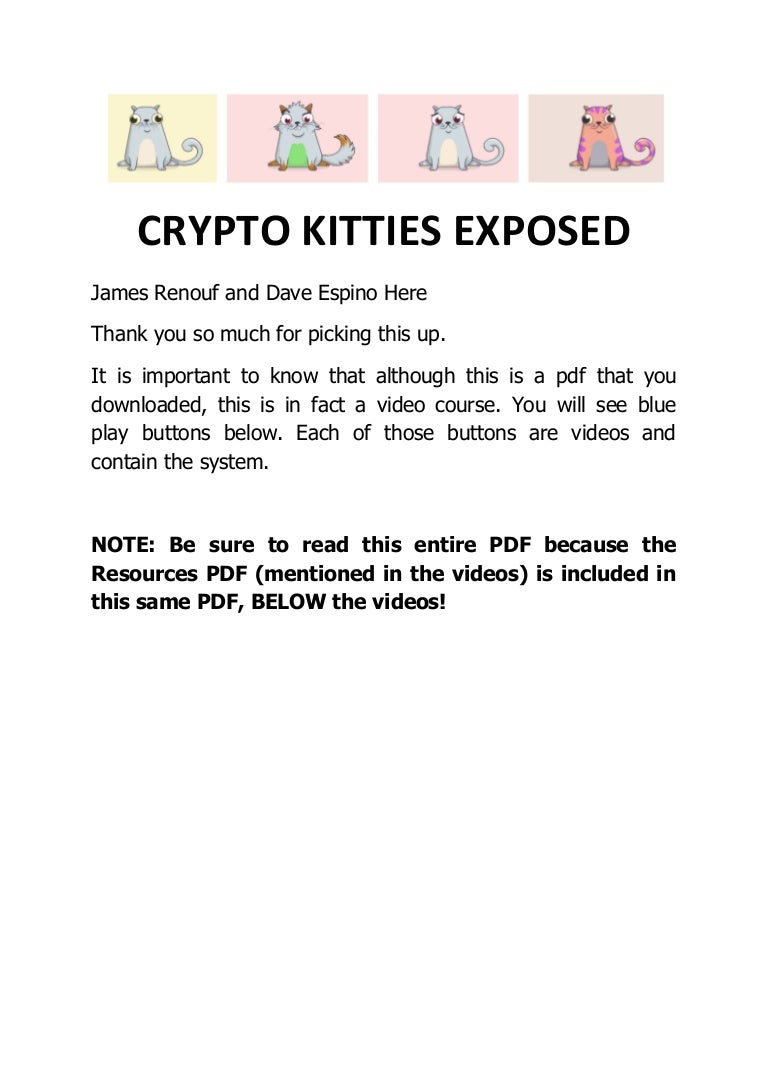 CRYPTO KITTIES EXPOSED

James Renouf and Dave Espino Here

Thank you so much for picking this up.

It is important to know that although this is a pdf that you downloaded, this is in fact a video course. You will see blue play buttons below. Each of those buttons are videos and contain the system.

NOTE: Be sure to read this entire PDF because the Resources PDF (mentioned in the videos) is included in this same PDF, BELOW the videos!